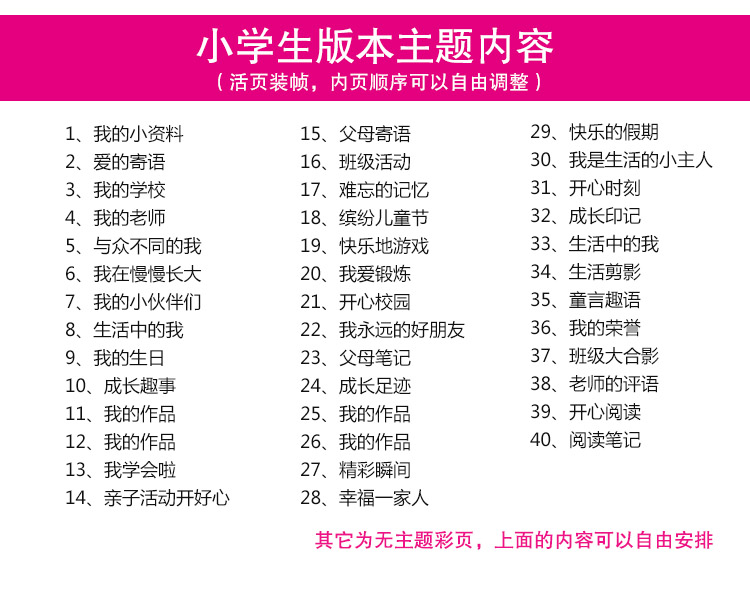 小学生版本主题内容
（活页装帧，内页顺序可以自由调整）

1、我的小资料
2、爱的寄语
3、我的学校
4、我的老师
5、与众不同的我
6、我在慢慢长大
7、我的小伙伴们
8、生活中的我
9、我的生日
10、成长趣事
11、我的作品
12、我的作品
13、我学会啦
14、亲子活动开好心

15、父母寄语
16、班级活动
17、难忘的记忆
18、缤纷儿童节
19、快乐地游戏
20、我爱锻炼
21、开心校园
22、我永远的好朋友
23、父母笔记
24、成长足迹
25、我的作品
26、我的作品
27、精彩瞬间
28、幸福一家人

29、快乐的假期
30、我是生活的小主人
31、开心时刻
32、成长印记
33、生活中的我
34、生活剪影
35、童言趣语
36、我的荣誉
37、班级大合影
38、老师的评语
39、开心阅读
40、阅读笔记

其它为无主题彩页，上面的内容可以自由安排